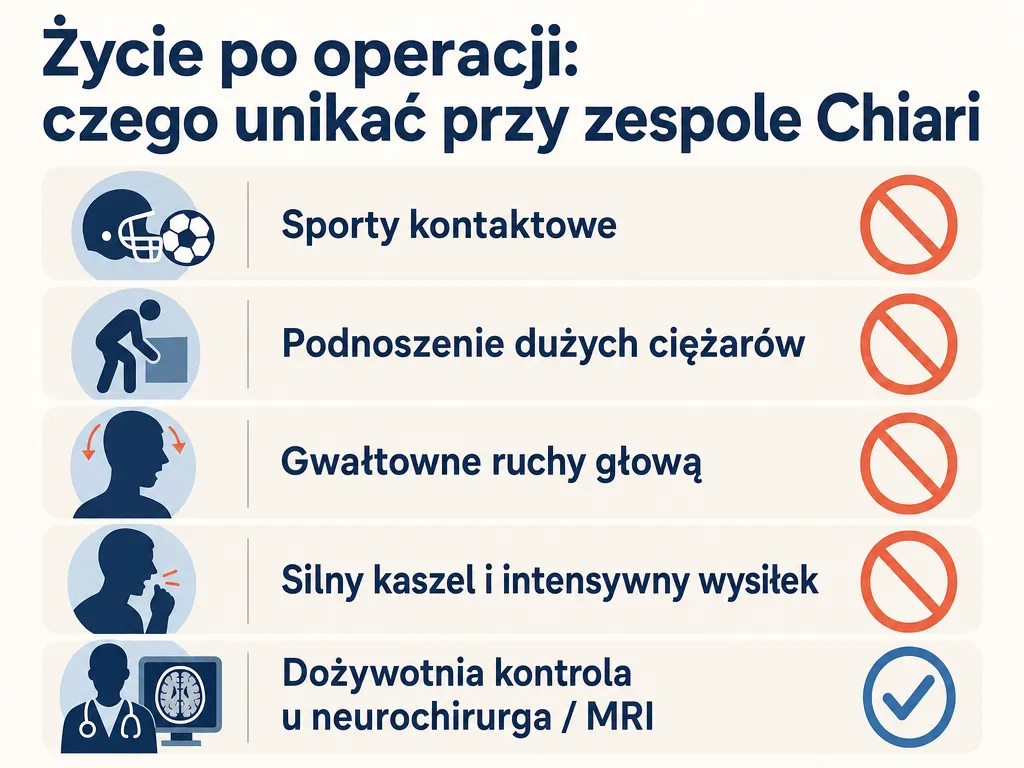 Życie po operacji: czego unikać przy zespole Chiari

Sporty kontaktowe

Podnoszenie dużych ciężarów

Gwałtowne ruchy głową

Silny kaszel i intensywny wysiłek

Dożywotnia kontrola u neurochirurga / MRI